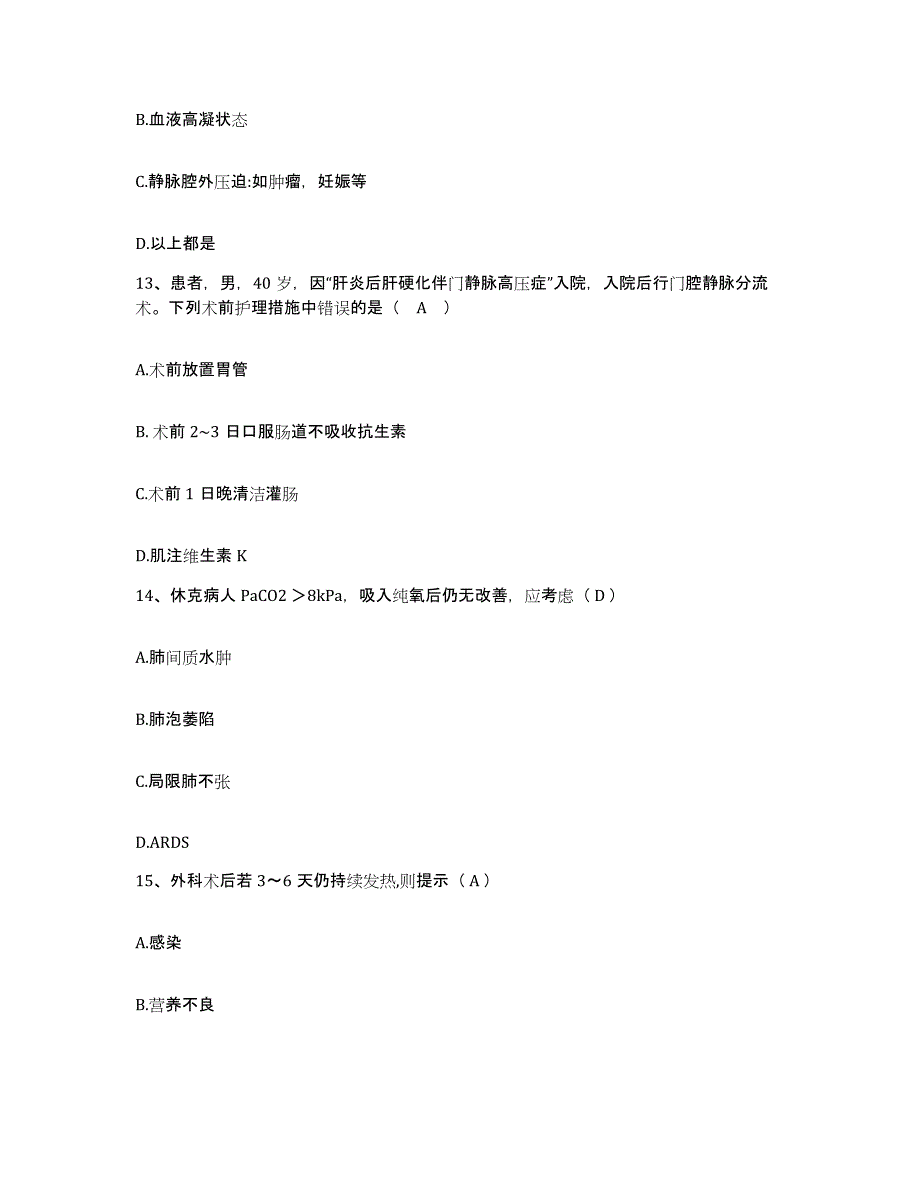 B.血液高凝状态

C.静脉腔外压迫:如肿瘤，妊娠等

D.以上都是

13、患者，男，40 岁，因“肝炎后肝硬化伴门静脉高压症”入院，入院后行门腔静脉分流术。下列术前护理措施中错误的是（ A ）

A.术前放置胃管

B. 术前 2~3 日口服肠道不吸收抗生素

C.术前 1 日晚清洁灌肠

D.肌注维生素 K

14、休克病人 PaCO2 ＞8kPa，吸入纯氧后仍无改善，应考虑（ D ）

A.肺间质水肿

B.肺泡萎陷

C.局限肺不张

D.ARDS

15、外科术后若 3～6 天仍持续发热,则提示（ A ）

A.感染

B.营养不良